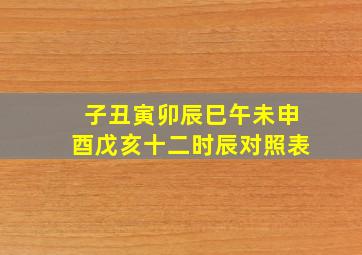 子丑寅卯辰巳午未申
酉戊亥十二时辰对照表